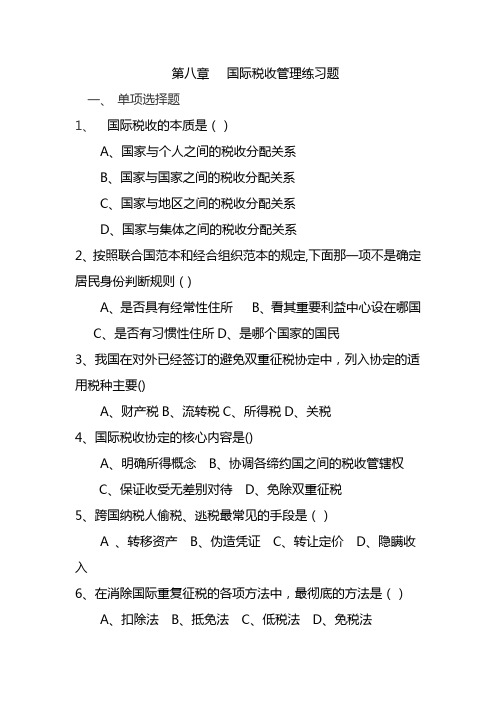 第八章　国际税收管理练习题

一、　单项选择题

1、　国际税收的本质是（ ）

A、国家与个人之间的税收分配关系

B、国家与国家之间的税收分配关系

C、国家与地区之间的税收分配关系

D、国家与集体之间的税收分配关系

2、按照联合国范本和经合组织范本的规定,下面那一项不是确定居民身份判断规则（ ）

A、是否具有经常性住所　B、看其重要利益中心设在哪国

C、是否有习惯性住所 D、是哪个国家的国民

3、我国在对外已经签订的避免双重征税协定中，列入协定的适用税种主要()

A、财产税 B、流转税 C、所得税 D、关税

4、国际税收协定的核心内容是()

A、明确所得概念　B、协调各缔约国之间的税收管辖权

C、保证收受无差别对待　D、免除双重征税

5、跨国纳税人偷税、逃税最常见的手段是（ ）

A 、转移资产　B、伪造凭证　C、转让定价　D、隐瞒收入

6、在消除国际重复征税的各项方法中，最彻底的方法是（ ）

A、扣除法　B、抵免法　C、低税法　D、免税法